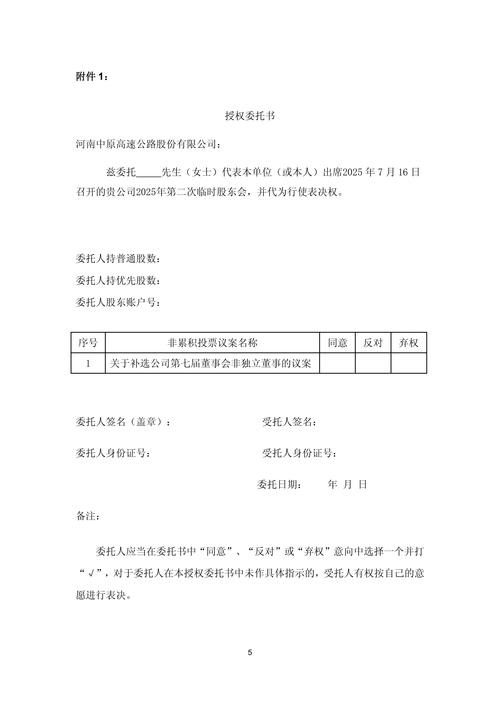 附件 1：

授权委托书

河南中原高速公路股份有限公司：

兹委托_____先生（女士）代表本单位（或本人）出席2025 年 7 月 16 日召开的贵公司2025年第二次临时股东会，并代为行使表决权。

委托人持普通股数：

委托人持优先股数：

委托人股东账户号：

| 序号 | 非累积投票议案名称 | 同意 | 反对 | 弃权 |
|---|---|---|---|---|
| 1 | 关于补选公司第七届董事会非独立董事的议案 | | | |

委托人签名（盖章）：　　　　受托人签名：

委托人身份证号：　　　　受托人身份证号：

委托日期：　年　月　日

备注：

委托人应当在委托书中“同意”、“反对”或“弃权”意向中选择一个并打“√”，对于委托人在本授权委托书中未作具体指示的，受托人有权按自己的意愿进行表决。

5